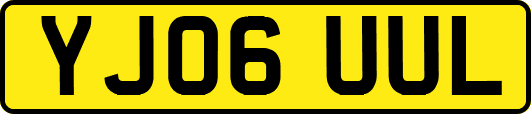 YJ06 UUL